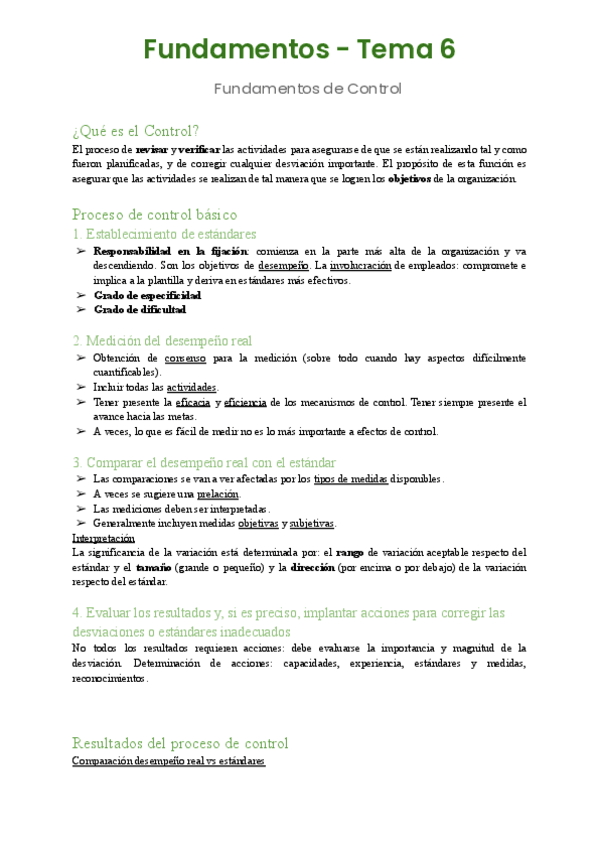 Fundamentos - Tema 6

Fundamentos de Control

¿Qué es el Control?

El proceso de revisar y verificar las actividades para asegurarse de que se están realizando tal y como fueron planificadas, y de corregir cualquier desviación importante. El propósito de esta función es asegurar que las actividades se realizan de tal manera que se logren los objetivos de la organización.

Proceso de control básico

1. Establecimiento de estándares

➢ Responsabilidad en la fijación: comienza en la parte más alta de la organización y va descendiendo. Son los objetivos de desempeño. La involucración de empleados: compromete e implica a la plantilla y deriva en estándares más efectivos.
➢ Grado de especificidad
➢ Grado de dificultad

2. Medición del desempeño real

➢ Obtención de consenso para la medición (sobre todo cuando hay aspectos difícilmente cuantificables).
➢ Incluir todas las actividades.
➢ Tener presente la eficacia y eficiencia de los mecanismos de control. Tener siempre presente el avance hacia las metas.
➢ A veces, lo que es fácil de medir no es lo más importante a efectos de control.

3. Comparar el desempeño real con el estándar

➢ Las comparaciones se van a ver afectadas por los tipos de medidas disponibles.
➢ A veces se sugiere una prelación.
➢ Las mediciones deben ser interpretadas.
➢ Generalmente incluyen medidas objetivas y subjetivas.

Interpretación
La significancia de la variación está determinada por: el rango de variación aceptable respecto del estándar y el tamaño (grande o pequeño) y la dirección (por encima o por debajo) de la variación respecto del estándar.

4. Evaluar los resultados y, si es preciso, implantar acciones para corregir las desviaciones o estándares inadecuados

No todos los resultados requieren acciones: debe evaluarse la importancia y magnitud de la desviación. Determinación de acciones: capacidades, experiencia, estándares y medidas, reconocimientos.

Resultados del proceso de control

Comparación desempeño real vs estándares